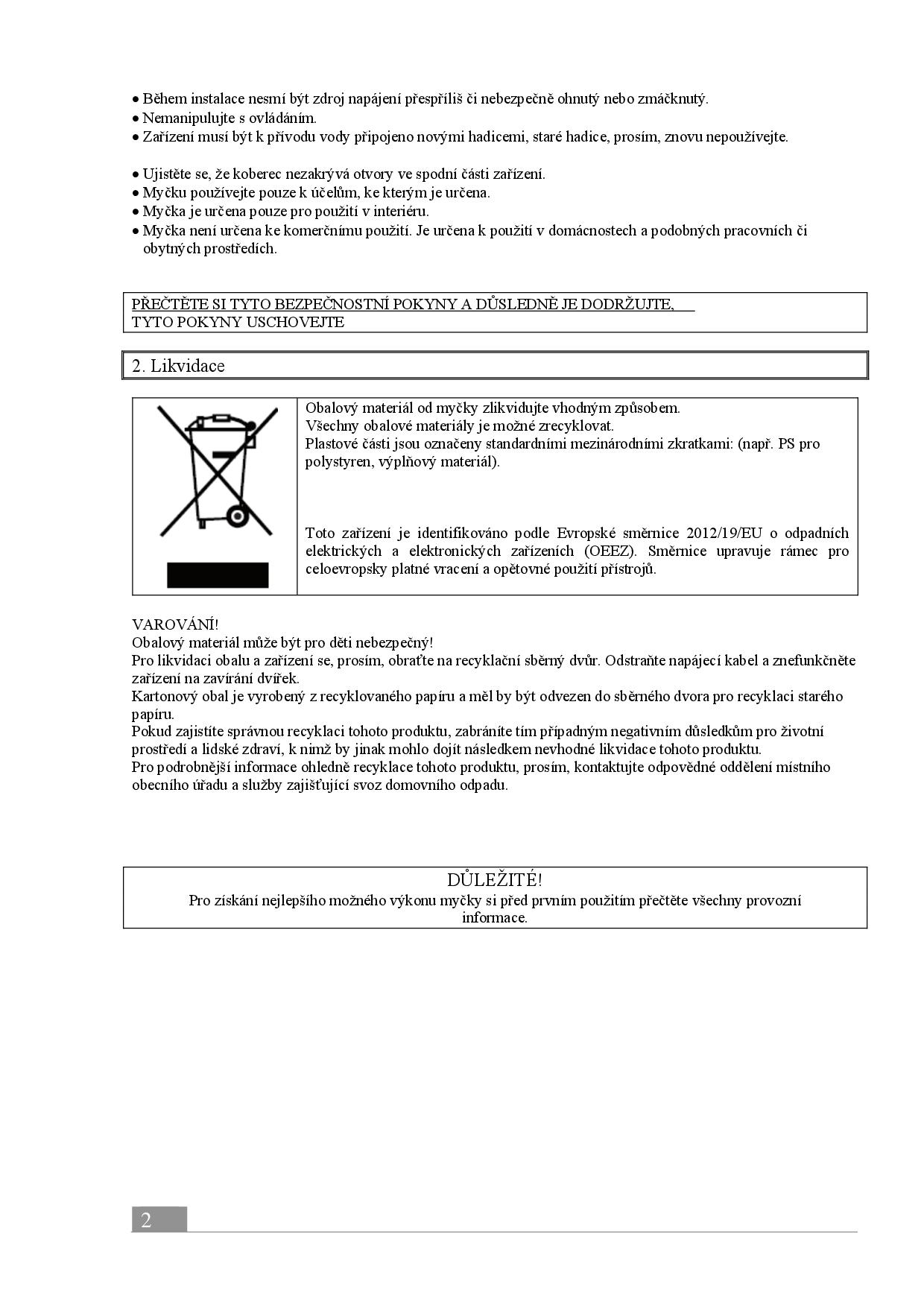 • Během instalace nesmí být zdroj napájení přespříliš či nebezpečně ohnutý nebo zmáčknutý.
• Nemanipulujte s ovládáním.
• Zařízení musí být k přívodu vody připojeno novými hadicemi, staré hadice, prosím, znovu nepoužívejte.

• Ujistěte se, že koberec nezakrývá otvory ve spodní části zařízení.
• Myčku používejte pouze k účelům, ke kterým je určena.
• Myčka je určena pouze pro použití v interiéru.
• Myčka není určena ke komerčnímu použití. Je určena k použití v domácnostech a podobných pracovních či obytných prostředích.

PŘEČTĚTE SI TYTO BEZPEČNOSTNÍ POKYNY A DŮSLEDNĚ JE DODRŽUJTE, TYTO POKYNY USCHOVEJTE

2. Likvidace

Obalový materiál od myčky zlikvidujte vhodným způsobem.
Všechny obalové materiály je možné zrecyklovat.
Plastové části jsou označeny standardními mezinárodními zkratkami: (např. PS pro polystyren, výplňový materiál).

Toto zařízení je identifikováno podle Evropské směrnice 2012/19/EU o odpadních elektrických a elektronických zařízeních (OEEZ). Směrnice upravuje rámec pro celoevropsky platné vracení a opětovné použití přístrojů.

VAROVÁNÍ!
Obalový materiál může být pro děti nebezpečný!
Pro likvidaci obalu a zařízení se, prosím, obraťte na recyklační sběrný dvůr. Odstraňte napájecí kabel a znefunkčněte zařízení na zavírání dvířek.
Kartonový obal je vyrobený z recyklovaného papíru a měl by být odvezen do sběrného dvora pro recyklaci starého papíru.
Pokud zajistíte správnou recyklaci tohoto produktu, zabráníte tím případným negativním důsledkům pro životní prostředí a lidské zdraví, k nimž by jinak mohlo dojít následkem nevhodné likvidace tohoto produktu.
Pro podrobnější informace ohledně recyklace tohoto produktu, prosím, kontaktujte odpovědné oddělení místního obecního úřadu a služby zajišťující svoz domovního odpadu.

DŮLEŽITÉ!
Pro získání nejlepšího možného výkonu myčky si před prvním použitím přečtěte všechny provozní informace.

2